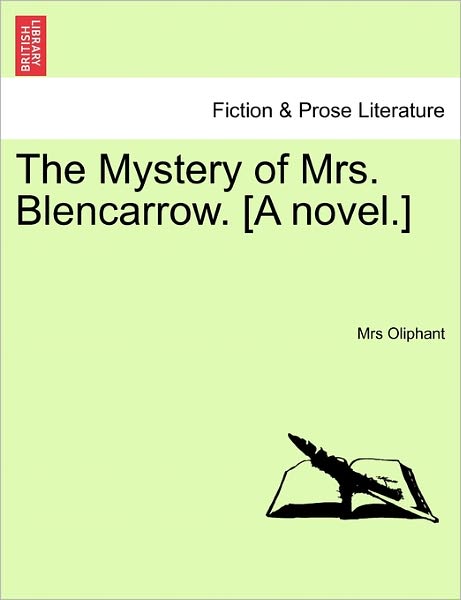 BRITISH LIBRARY

Fiction & Prose Literature

The Mystery of Mrs. Blencarrow. [A novel.]

Mrs Oliphant